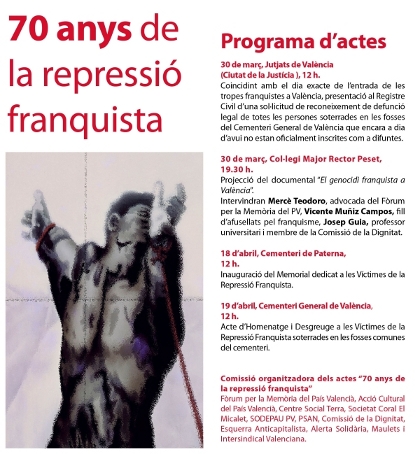 70 anys de la repressió franquista

Programa d'actes

30 de març, Jutjats de València (Ciutat de la Justícia ), 12 h.
Coincidint amb el dia exacte de l'entrada de les tropes franquistes a València, presentació al Registre Civil d'una sol·licitud de reconeixement de defunció legal de totes les persones soterrades en les fosses del Cementeri General de València que encara a dia d'avui no estan oficialment inscrites com a difuntes.

30 de març, Col·legi Major Rector Peset, 19.30 h.
Projecció del documental "El genocidi franquista a València".
Intervindran Mercè Teodoro, advocada del Fòrum per la Memòria del PV, Vicente Muñiz Campos, fill d'afusellats pel franquisme, Josep Guia, professor universitari i membre de la Comissió de la Dignitat.

18 d'abril, Cementeri de Paterna, 12 h.
Inauguració del Memorial dedicat a les Víctimes de la Repressió Franquista.

19 d'abril, Cementeri General de València, 12 h.
Acte d'Homenatge i Desgreuge a les Víctimes de la Repressió Franquista soterrades en les fosses comunes del cementeri.

Comissió organitzadora dels actes "70 anys de la repressió franquista"
Fòrum per la Memòria del País Valencià, Acció Cultural del País Valencià, Centre Social Terra, Societat Coral El Micalet, SODEPAU PV, PSAN, Comissió de la Dignitat, Esquerra Anticapitalista, Alerta Solidària, Maulets i Intersindical Valenciana.